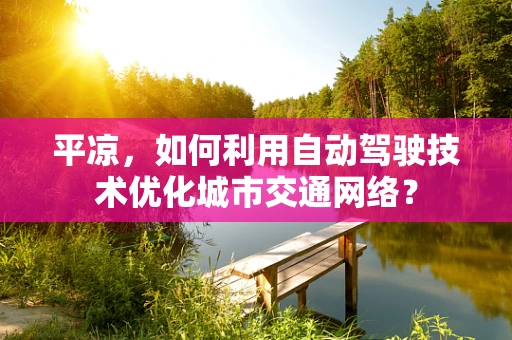 平凉，如何利用自动驾驶技术优化城市交通网络？